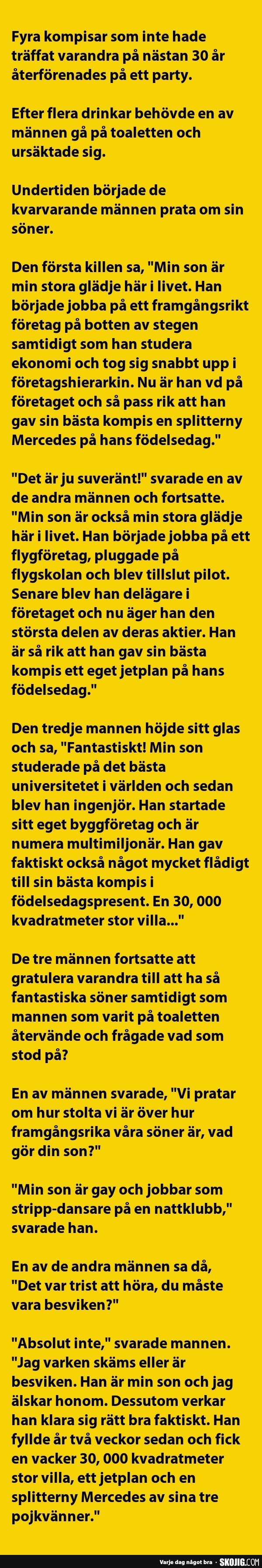 Fyra kompisar som inte hade träffat varandra på nästan 30 år återförenades på ett party.

Efter flera drinkar behövde en av männen gå på toaletten och ursäktade sig.

Undertiden började de kvarvarande männen prata om sin söner.

Den första killen sa, "Min son är min stora glädje här i livet. Han började jobba på ett framgångsrikt företag på botten av stegen samtidigt som han studera ekonomi och tog sig snabbt upp i företagshierarkin. Nu är han vd på företaget och så pass rik att han gav sin bästa kompis en splitterny Mercedes på hans födelsedag."

"Det är ju suveränt!" svarade en av de andra männen och fortsatte. "Min son är också min stora glädje här i livet. Han började jobba på ett flygföretag, pluggade på flygskolan och blev tillslut pilot. Senare blev han delägare i företaget och nu äger han den största delen av deras aktier. Han är så rik att han gav sin bästa kompis ett eget jetplan på hans födelsedag."

Den tredje mannen höjde sitt glas och sa, "Fantastiskt! Min son studerade på det bästa universitetet i världen och sedan blev han ingenjör. Han startade sitt eget byggföretag och är numera multimiljonär. Han gav faktiskt också något mycket flådigt till sin bästa kompis i födelsedagspresent. En 30, 000 kvadratmeter stor villa..."

De tre männen fortsatte att gratulera varandra till att ha så fantastiska söner samtidigt som mannen som varit på toaletten återvände och frågade vad som stod på?

En av männen svarade, "Vi pratar om hur stolta vi är över hur framgångsrika våra söner är, vad gör din son?"

"Min son är gay och jobbar som stripp-dansare på en nattklubb," svarade han.

En av de andra männen sa då, "Det var trist att höra, du måste vara besviken?"

"Absolut inte," svarade mannen. "Jag varken skäms eller är besviken. Han är min son och jag älskar honom. Dessutom verkar han klara sig rätt bra faktiskt. Han fyllde år två veckor sedan och fick en vacker 30, 000 kvadratmeter stor villa, ett jetplan och en splitterny Mercedes av sina tre pojkvänner."

Varje dag något bra · SKOJIG.COM